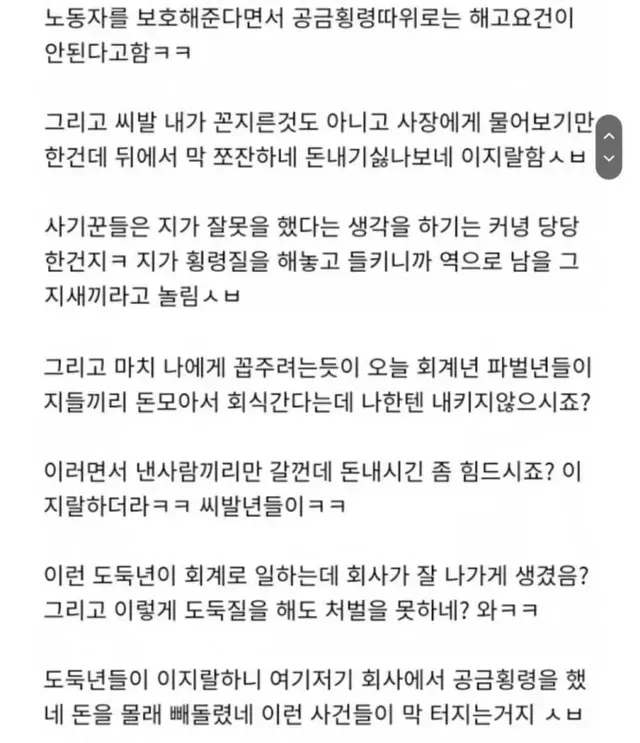 노동자를 보호해준다면서 공금횡령따위로는 해고요건이 안된다고함ㅋㅋ

그리고 씨발 내가 꼰지른것도 아니고 사장에게 물어보기만 한건데 뒤에서 막 쪼잔하네 돈내기싫나보네 이지랄함ㅅㅂ

사기꾼들은 지가 잘못을 했다는 생각을 하기는 커녕 당당한건지ㅋ 지가 횡령질을 해놓고 들키니까 역으로 남을 그지새끼라고 놀림ㅅㅂ

그리고 마치 나에게 꼽주려는듯이 오늘 회계년 파벌년들이 지들끼리 돈모아서 회식간다는데 나한텐 내키지않으시죠?

이러면서 낸사람끼리만 갈껀데 돈내시긴 좀 힘드시죠? 이지랄하더라ㅋㅋ 씨발년들이ㅋㅋ

이런 도둑년이 회계로 일하는데 회사가 잘 나가게 생겼음? 그리고 이렇게 도둑질을 해도 처벌을 못하네? 와ㅋㅋ

도둑년들이 이지랄하니 여기저기 회사에서 공금횡령을 했네 돈을 몰래 빼돌렸네 이런 사건들이 막 터지는거지 ㅅㅂ